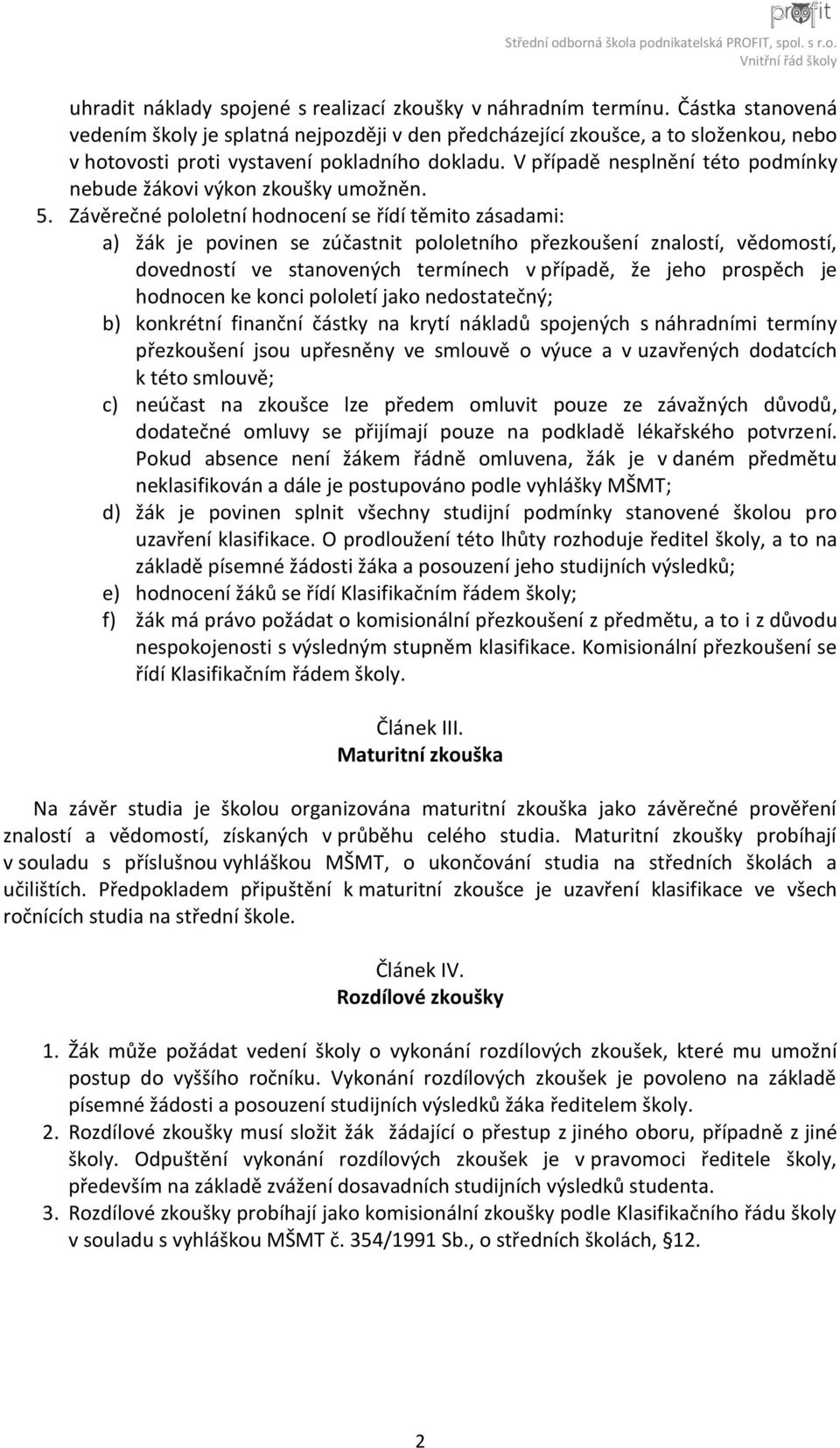 profit
Střední odborná škola podnikatelská PROFIT, spol. s r.o.
Vnitřní řád školy

uhradit náklady spojené s realizací zkoušky v náhradním termínu. Částka stanovená vedením školy je splatná nejpozději v den předcházející zkoušce, a to složenkou, nebo v hotovosti proti vystavení pokladního dokladu. V případě nesplnění této podmínky nebude žákovi výkon zkoušky umožněn.

5. Závěrečné pololetní hodnocení se řídí těmito zásadami:
a) žák je povinen se zúčastnit pololetního přezkoušení znalostí, vědomostí, dovedností ve stanovených termínech v případě, že jeho prospěch je hodnocen ke konci pololetí jako nedostatečný;
b) konkrétní finanční částky na krytí nákladů spojených s náhradními termíny přezkoušení jsou upřesněny ve smlouvě o výuce a v uzavřených dodatcích k této smlouvě;
c) neúčast na zkoušce lze předem omluvit pouze ze závažných důvodů, dodatečné omluvy se přijímají pouze na podkladě lékařského potvrzení. Pokud absence není žákem řádně omluvena, žák je v daném předmětu neklasifikován a dále je postupováno podle vyhlášky MŠMT;
d) žák je povinen splnit všechny studijní podmínky stanovené školou pro uzavření klasifikace. O prodloužení této lhůty rozhoduje ředitel školy, a to na základě písemné žádosti žáka a posouzení jeho studijních výsledků;
e) hodnocení žáků se řídí Klasifikačním řádem školy;
f) žák má právo požádat o komisionální přezkoušení z předmětu, a to i z důvodu nespokojenosti s výsledným stupněm klasifikace. Komisionální přezkoušení se řídí Klasifikačním řádem školy.

Článek III.
Maturitní zkouška

Na závěr studia je školou organizována maturitní zkouška jako závěrečné prověření znalostí a vědomostí, získaných v průběhu celého studia. Maturitní zkoušky probíhají v souladu s příslušnou vyhláškou MŠMT, o ukončování studia na středních školách a učilištích. Předpokladem připuštění k maturitní zkoušce je uzavření klasifikace ve všech ročnících studia na střední škole.

Článek IV.
Rozdílové zkoušky

1. Žák může požádat vedení školy o vykonání rozdílových zkoušek, které mu umožní postup do vyššího ročníku. Vykonání rozdílových zkoušek je povoleno na základě písemné žádosti a posouzení studijních výsledků žáka ředitelem školy.
2. Rozdílové zkoušky musí složit žák žádající o přestup z jiného oboru, případně z jiné školy. Odpuštění vykonání rozdílových zkoušek je v pravomoci ředitele školy, především na základě zvážení dosavadních studijních výsledků studenta.
3. Rozdílové zkoušky probíhají jako komisionální zkoušky podle Klasifikačního řádu školy v souladu s vyhláškou MŠMT č. 354/1991 Sb., o středních školách, §12.

2